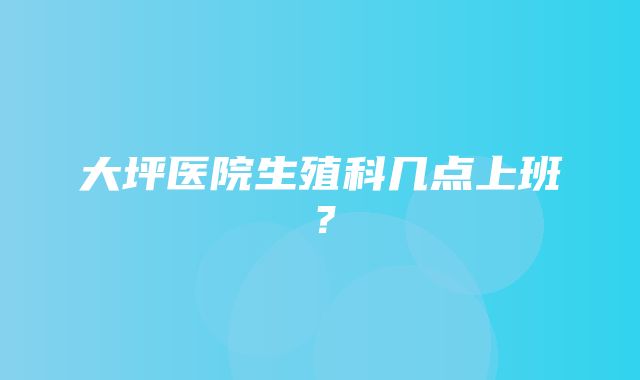 大坪医院生殖科几点上班？